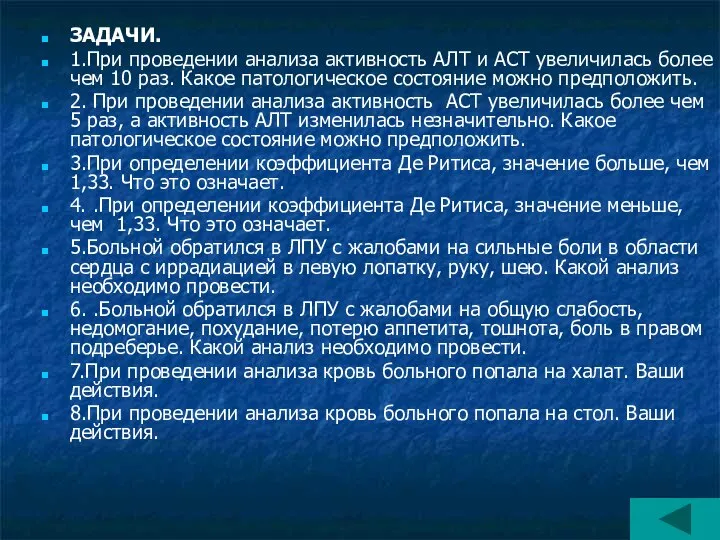 ЗАДАЧИ.

1.При проведении анализа активность АЛТ и АСТ увеличилась более чем 10 раз. Какое патологическое состояние можно предположить.

2. При проведении анализа активность АСТ увеличилась более чем 5 раз, а активность АЛТ изменилась незначительно. Какое патологическое состояние можно предположить.

3.При определении коэффициента Де Ритиса, значение больше, чем 1,33. Что это означает.

4. .При определении коэффициента Де Ритиса, значение меньше, чем 1,33. Что это означает.

5.Больной обратился в ЛПУ с жалобами на сильные боли в области сердца с иррадиацией в левую лопатку, руку, шею. Какой анализ необходимо провести.

6. .Больной обратился в ЛПУ с жалобами на общую слабость, недомогание, похудание, потерю аппетита, тошнота, боль в правом подреберье. Какой анализ необходимо провести.

7.При проведении анализа кровь больного попала на халат. Ваши действия.

8.При проведении анализа кровь больного попала на стол. Ваши действия.